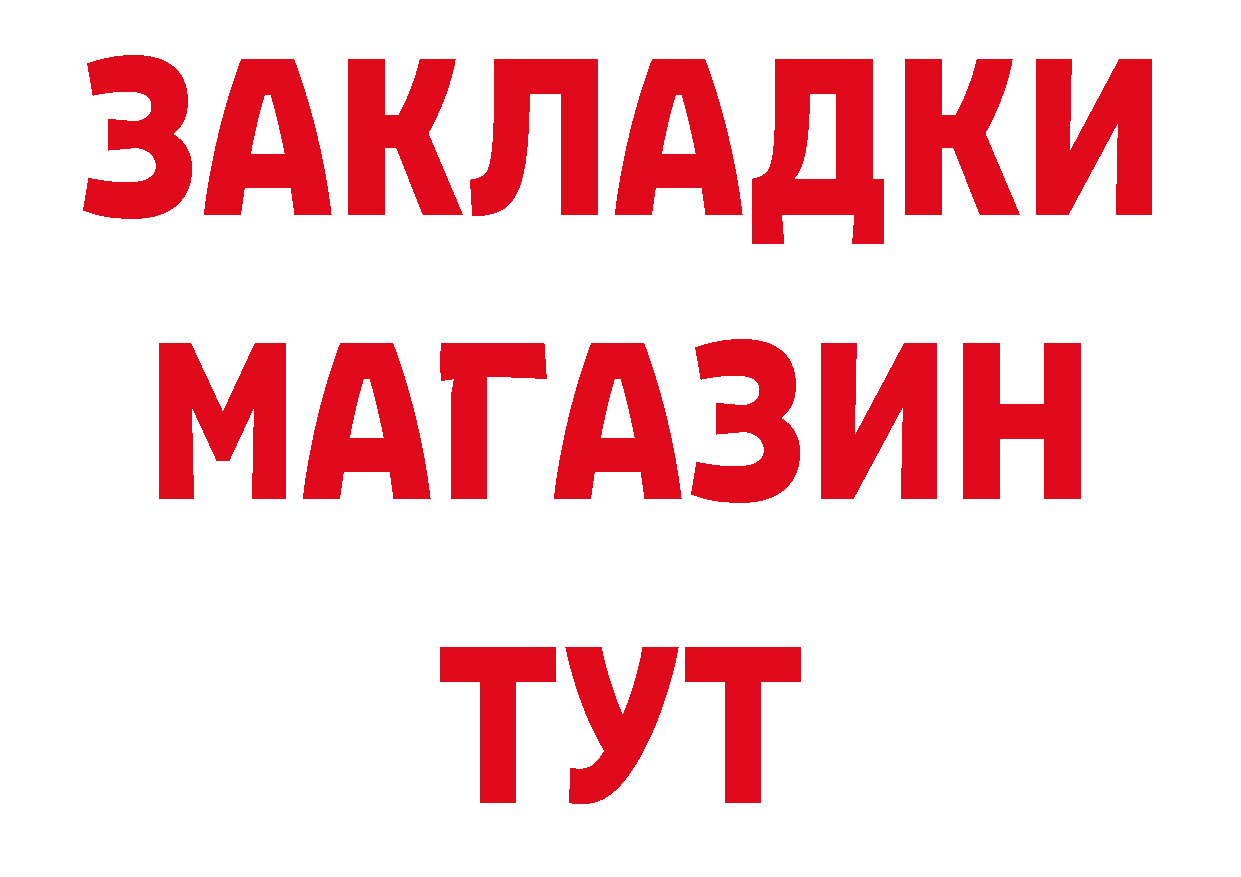 ЗАКЛАДКИ
МАГАЗИН
ТУТ